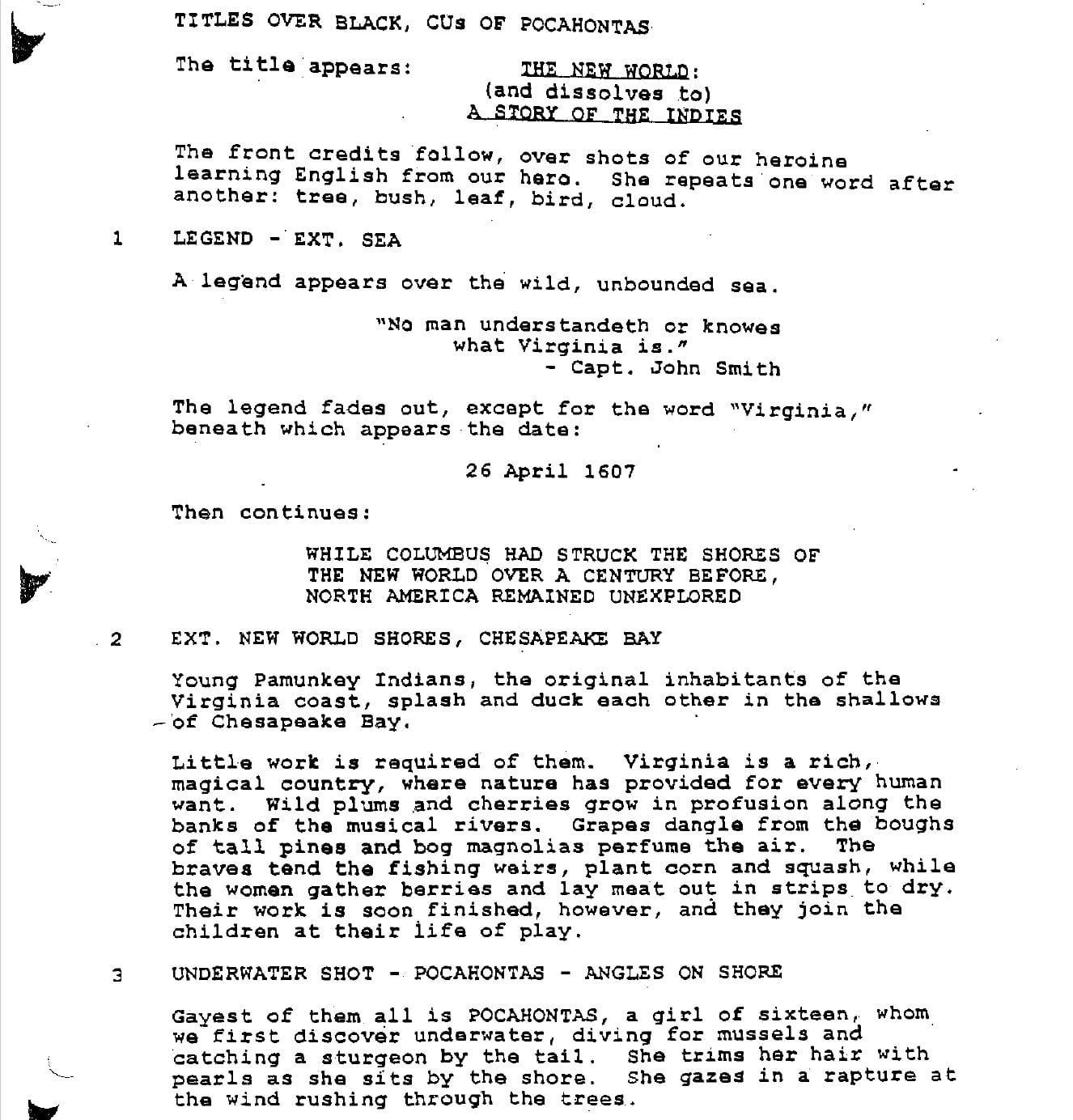 TITLES OVER BLACK, CUs OF POCAHONTAS

The title appears: THE NEW WORLD:
(and dissolves to)
A STORY OF THE INDIES

The front credits follow, over shots of our heroine learning English from our hero. She repeats one word after another: tree, bush, leaf, bird, cloud.

1 LEGEND - EXT. SEA

A legend appears over the wild, unbounded sea.

"No man understandeth or knowes what Virginia is."
- Capt. John Smith

The legend fades out, except for the word "Virginia," beneath which appears the date:

26 April 1607

Then continues:

WHILE COLUMBUS HAD STRUCK THE SHORES OF THE NEW WORLD OVER A CENTURY BEFORE, NORTH AMERICA REMAINED UNEXPLORED

2 EXT. NEW WORLD SHORES, CHESAPEAKE BAY

Young Pamunkey Indians, the original inhabitants of the Virginia coast, splash and duck each other in the shallows of Chesapeake Bay.

Little work is required of them. Virginia is a rich, magical country, where nature has provided for every human want. Wild plums and cherries grow in profusion along the banks of the musical rivers. Grapes dangle from the boughs of tall pines and bog magnolias perfume the air. The braves tend the fishing weirs, plant corn and squash, while the women gather berries and lay meat out in strips to dry. Their work is soon finished, however, and they join the children at their life of play.

3 UNDERWATER SHOT - POCAHONTAS - ANGLES ON SHORE

Gayest of them all is POCAHONTAS, a girl of sixteen, whom we first discover underwater, diving for mussels and catching a sturgeon by the tail. She trims her hair with pearls as she sits by the shore. She gazes in a rapture at the wind rushing through the trees.